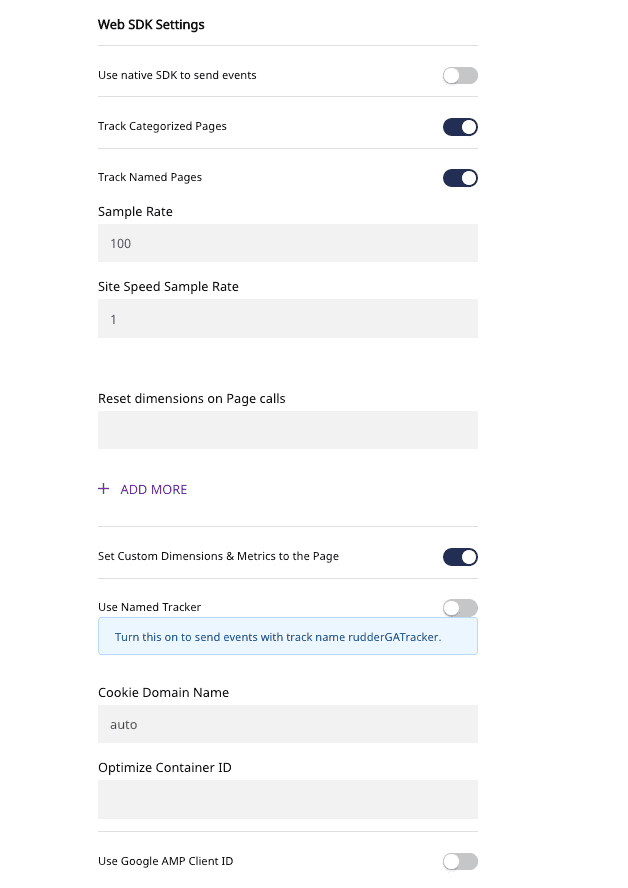 Web SDK Settings

Use native SDK to send events

Track Categorized Pages

Track Named Pages

Sample Rate

100

Site Speed Sample Rate

1

Reset dimensions on Page calls

+ ADD MORE

Set Custom Dimensions & Metrics to the Page

Use Named Tracker

Turn this on to send events with track name rudderGATracker.

Cookie Domain Name

auto

Optimize Container ID

Use Google AMP Client ID